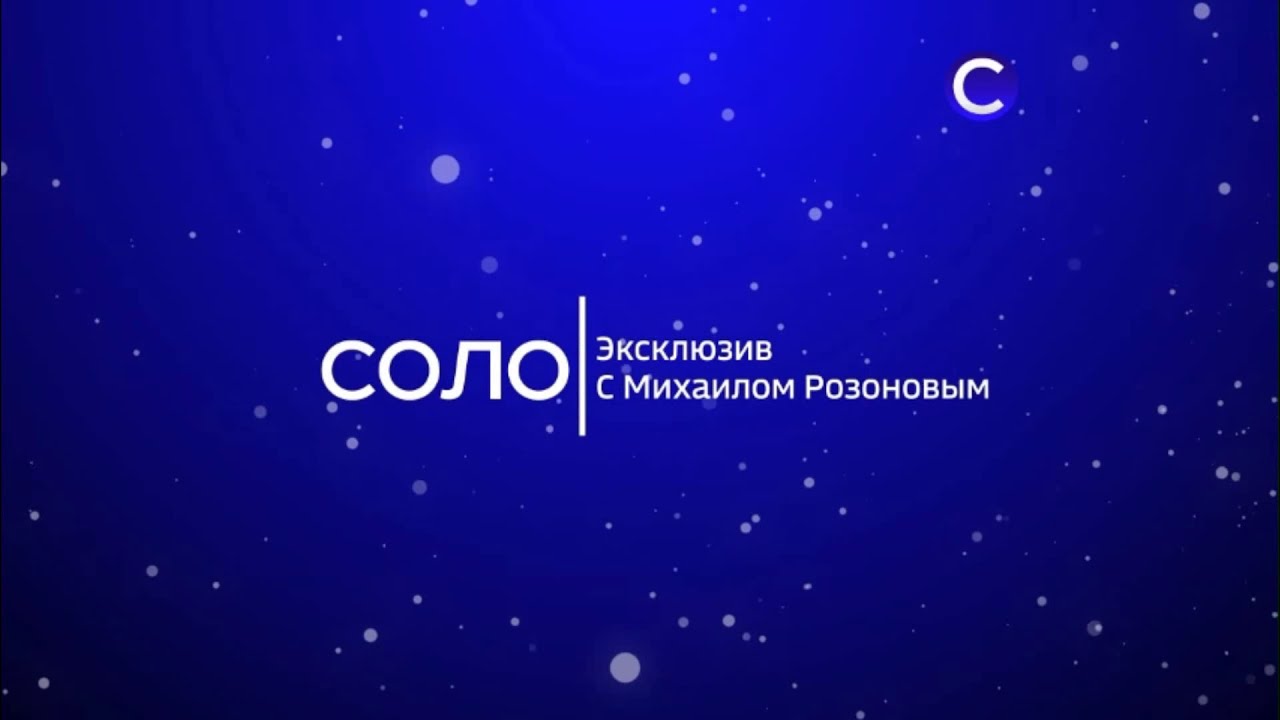 С

СОЛО
Эксклюзив
С Михаилом Розоновым